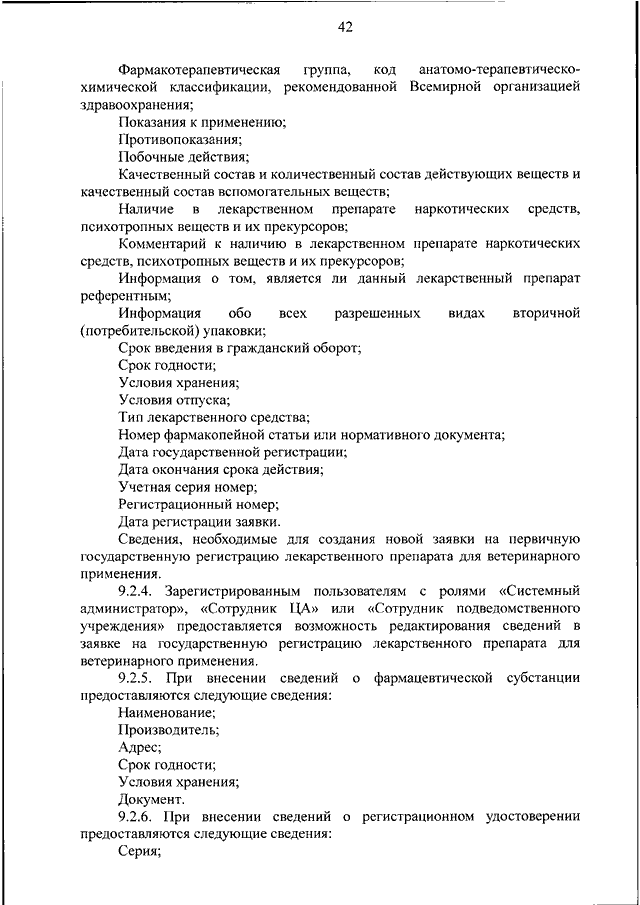 42

Фармакотерапевтическая группа, код анатомо-терапевтическо-химической классификации, рекомендованной Всемирной организацией здравоохранения;

Показания к применению;

Противопоказания;

Побочные действия;

Качественный состав и количественный состав действующих веществ и качественный состав вспомогательных веществ;

Наличие в лекарственном препарате наркотических средств, психотропных веществ и их прекурсоров;

Комментарий к наличию в лекарственном препарате наркотических средств, психотропных веществ и их прекурсоров;

Информация о том, является ли данный лекарственный препарат референтным;

Информация обо всех разрешенных видах вторичной (потребительской) упаковки;

Срок введения в гражданский оборот;

Срок годности;

Условия хранения;

Условия отпуска;

Тип лекарственного средства;

Номер фармакопейной статьи или нормативного документа;

Дата государственной регистрации;

Дата окончания срока действия;

Учетная серия номер;

Регистрационный номер;

Дата регистрации заявки.

Сведения, необходимые для создания новой заявки на первичную государственную регистрацию лекарственного препарата для ветеринарного применения.

9.2.4. Зарегистрированным пользователям с ролями «Системный администратор», «Сотрудник ЦА» или «Сотрудник подведомственного учреждения» предоставляется возможность редактирования сведений в заявке на государственную регистрацию лекарственного препарата для ветеринарного применения.

9.2.5. При внесении сведений о фармацевтической субстанции предоставляются следующие сведения:

Наименование;

Производитель;

Адрес;

Срок годности;

Условия хранения;

Документ.

9.2.6. При внесении сведений о регистрационном удостоверении предоставляются следующие сведения:

Серия;